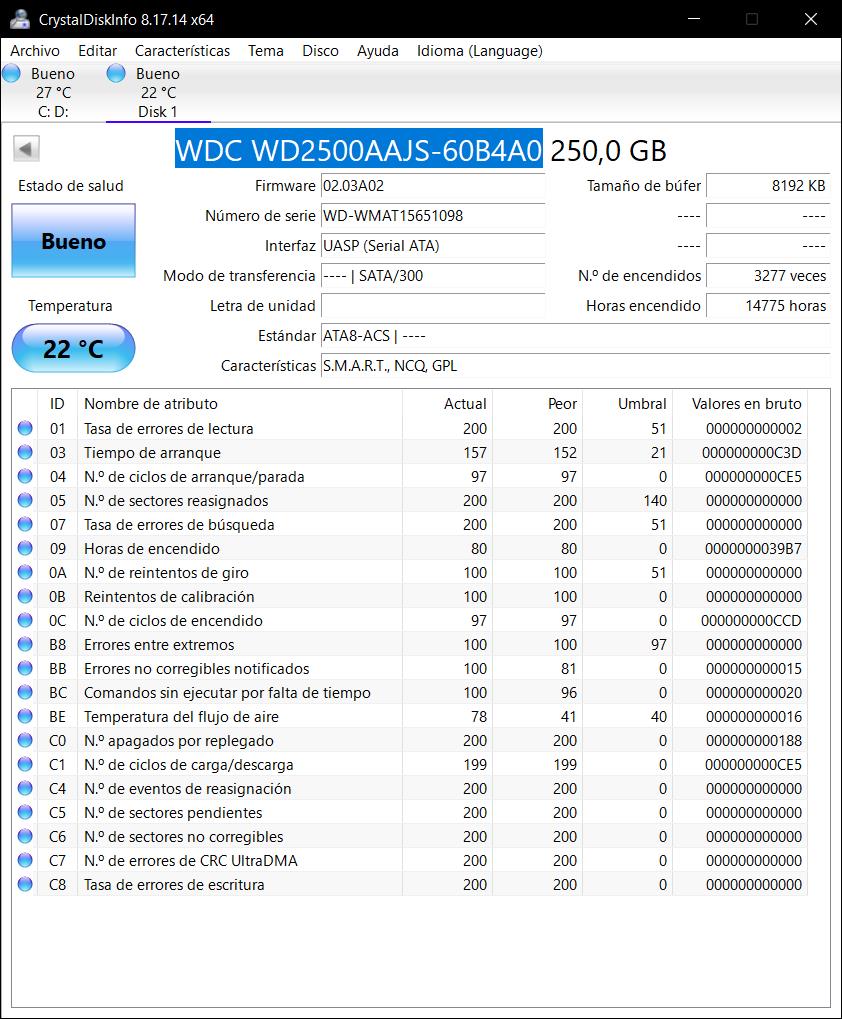 CrystalDiskInfo 8.17.14 x64

Archivo Editar Características Tema Disco Ayuda Idioma (Language)

Bueno
27 °C
C: D:

Bueno
22 °C
Disk 1

WDC WD2500AAJS-60B4A0 250,0 GB

Estado de salud

Bueno

Temperatura

22 °C

Firmware 02.03A02
Número de serie WD-WMAT15651098
Interfaz UASP (Serial ATA)
Modo de transferencia ---- | SATA/300
Letra de unidad
Estándar ATA8-ACS | ----
Características S.M.A.R.T., NCQ, GPL

Tamaño de búfer 8192 KB
---- ----
---- ----
N.º de encendidos 3277 veces
Horas encendido 14775 horas

| ID | Nombre de atributo | Actual | Peor | Umbral | Valores en bruto |
|---|---|---|---|---|---|
| 01 | Tasa de errores de lectura | 200 | 200 | 51 | 000000000002 |
| 03 | Tiempo de arranque | 157 | 152 | 21 | 000000000C3D |
| 04 | N.º de ciclos de arranque/parada | 97 | 97 | 0 | 000000000CE5 |
| 05 | N.º de sectores reasignados | 200 | 200 | 140 | 000000000000 |
| 07 | Tasa de errores de búsqueda | 200 | 200 | 51 | 000000000000 |
| 09 | Horas de encendido | 80 | 80 | 0 | 0000000039B7 |
| 0A | N.º de reintentos de giro | 100 | 100 | 51 | 000000000000 |
| 0B | Reintentos de calibración | 100 | 100 | 0 | 000000000000 |
| 0C | N.º de ciclos de encendido | 97 | 97 | 0 | 000000000CCD |
| B8 | Errores entre extremos | 100 | 100 | 97 | 000000000000 |
| BB | Errores no corregibles notificados | 100 | 81 | 0 | 000000000015 |
| BC | Comandos sin ejecutar por falta de tiempo | 100 | 96 | 0 | 000000000020 |
| BE | Temperatura del flujo de aire | 78 | 41 | 40 | 000000000016 |
| C0 | N.º apagados por replegado | 200 | 200 | 0 | 000000000188 |
| C1 | N.º de ciclos de carga/descarga | 199 | 199 | 0 | 000000000CE5 |
| C4 | N.º de eventos de reasignación | 200 | 200 | 0 | 000000000000 |
| C5 | N.º de sectores pendientes | 200 | 200 | 0 | 000000000000 |
| C6 | N.º de sectores no corregibles | 200 | 200 | 0 | 000000000000 |
| C7 | N.º de errores de CRC UltraDMA | 200 | 200 | 0 | 000000000000 |
| C8 | Tasa de errores de escritura | 200 | 200 | 0 | 000000000000 |